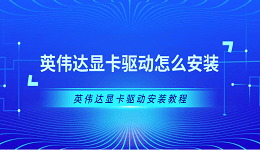 英伟达显卡驱动怎么安装

英伟达显卡驱动安装教程